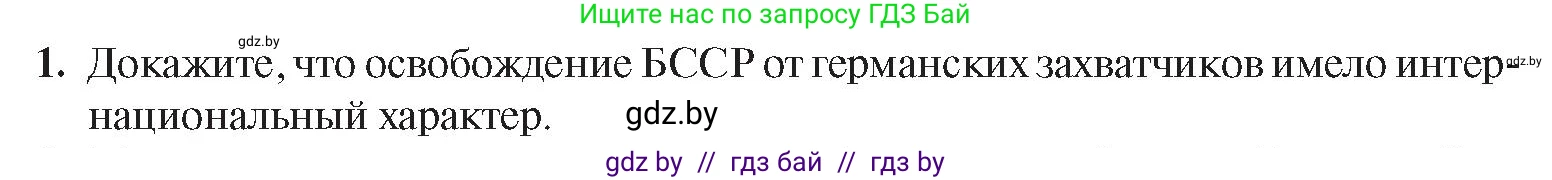 Ищите нас по запросу ГДЗ Бай

gdz.by

1. Докажите, что освобождение БССР от германских захватчиков имело интернациональный характер.

gdz.by

gdz.by

gdz by // гдз бай // гдз by